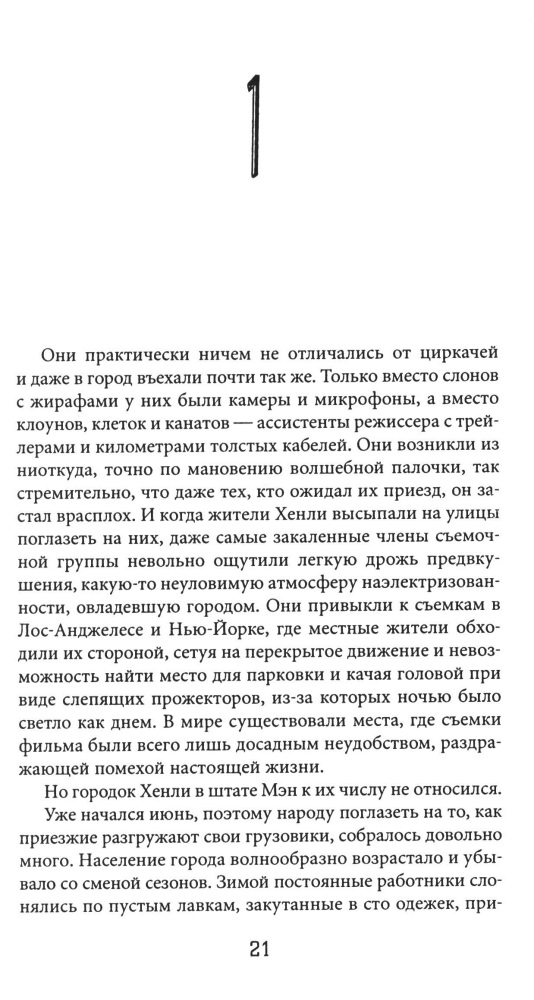 1

Они практически ничем не отличались от циркачей и даже в город въехали почти так же. Только вместо слонов с жирафами у них были камеры и микрофоны, а вместо клоунов, клеток и канатов — ассистенты режиссера с трейлерами и километрами толстых кабелей. Они возникли из ниоткуда, точно по мановению волшебной палочки, так стремительно, что даже тех, кто ожидал их приезд, он застал врасплох. И когда жители Хенли высыпали на улицы поглазеть на них, даже самые закаленные члены съемочной группы невольно ощутили легкую дрожь предвкушения, какую-то неуловимую атмосферу наэлектризованности, овладевшую городом. Они привыкли к съемкам в Лос-Анджелесе и Нью-Йорке, где местные жители обходили их стороной, сетуя на перекрытое движение и невозможность найти место для парковки и качая головой при виде слепящих прожекторов, из-за которых ночью было светло как днем. В мире существовали места, где съемки фильма были всего лишь досадным неудобством, раздражающей помехой настоящей жизни.

Но городок Хенли в штате Мэн к их числу не относился.

Уже начался июнь, поэтому народу поглазеть на то, как приезжие разгружают свои грузовики, собралось довольно много. Население города волнообразно возрастало и убывало со сменой сезонов. Зимой постоянные работники слонялись по пустым лавкам, закутанные в сто одежек, при-

21